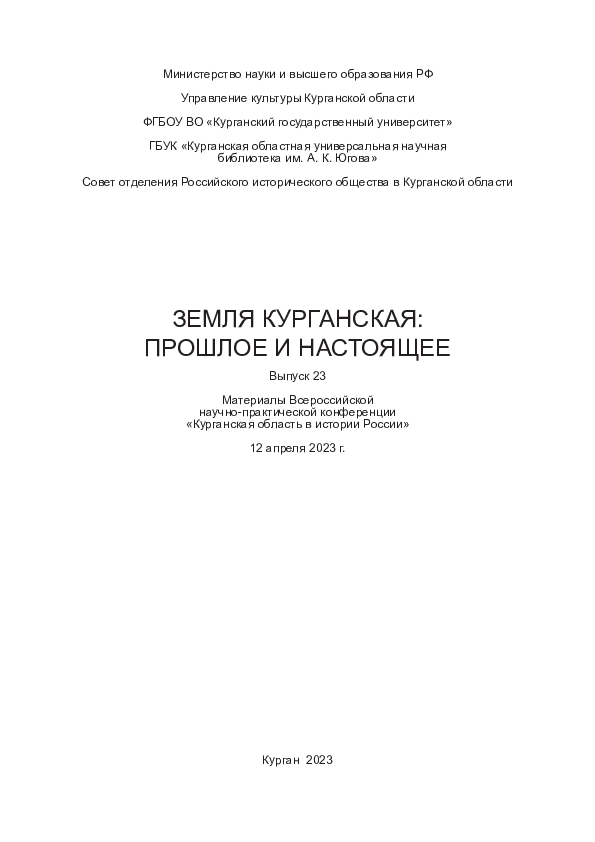 Министерство науки и высшего образования РФ

Управление культуры Курганской области

ФГБОУ ВО «Курганский государственный университет»

ГБУК «Курганская областная универсальная научная библиотека им. А. К. Югова»

Совет отделения Российского исторического общества в Курганской области

ЗЕМЛЯ КУРГАНСКАЯ: ПРОШЛОЕ И НАСТОЯЩЕЕ

Выпуск 23

Материалы Всероссийской научно-практической конференции «Курганская область в истории России»

12 апреля 2023 г.

Курган 2023